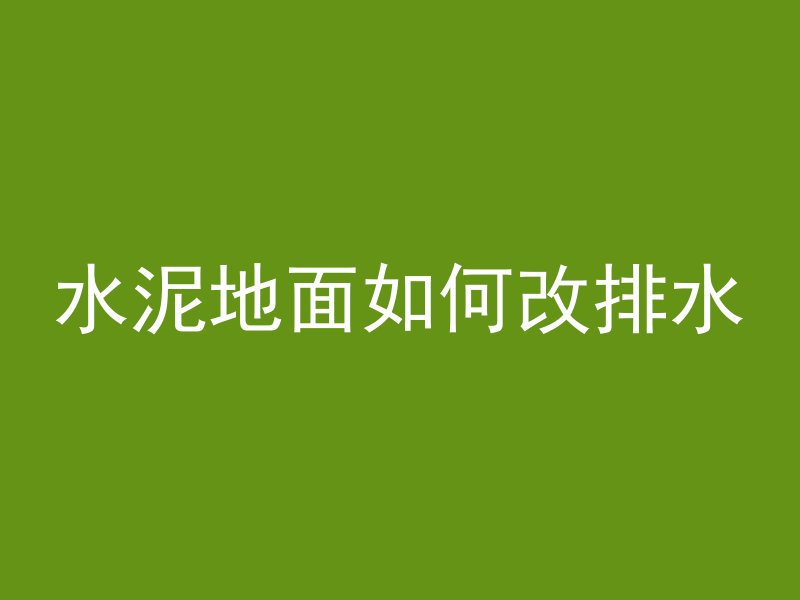 水泥地面如何改排水